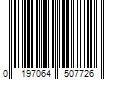 0 197064 507726